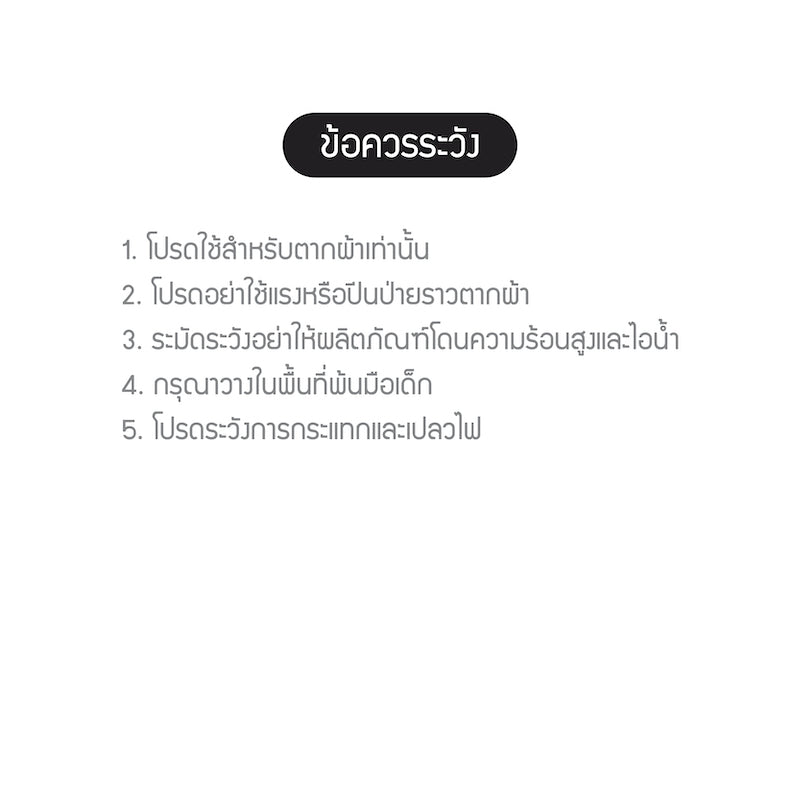 ข้อควรระวัง

1. โปรดใช้สำหรับตากผ้าเท่านั้น
2. โปรดอย่าใช้แรงหรือปีนป่ายราวตากผ้า
3. ระมัดระวังอย่าให้ผลิตภัณฑ์โดนความร้อนสูงและไอน้ำ
4. กรุณาวางในพื้นที่พ้นมือเด็ก
5. โปรดระวังการกระแทกและเปลวไฟ